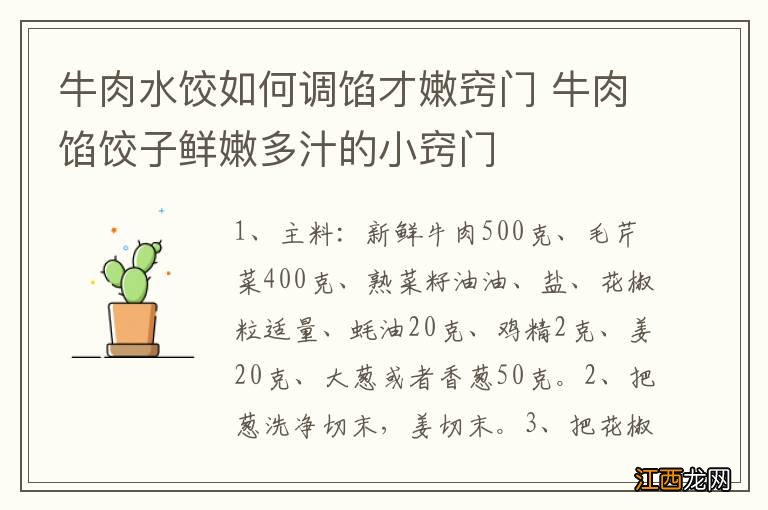 牛肉水饺如何调馅才嫩窍门 牛肉馅饺子鲜嫩多汁的小窍门

1、主料：新鲜牛肉500克、毛芹菜400克、熟菜籽油油、盐、花椒粒适量、蚝油20克、鸡精2克、姜20克、大葱或者香葱50克。2、把葱洗净切末，姜切末。3、把花椒

江西龙网